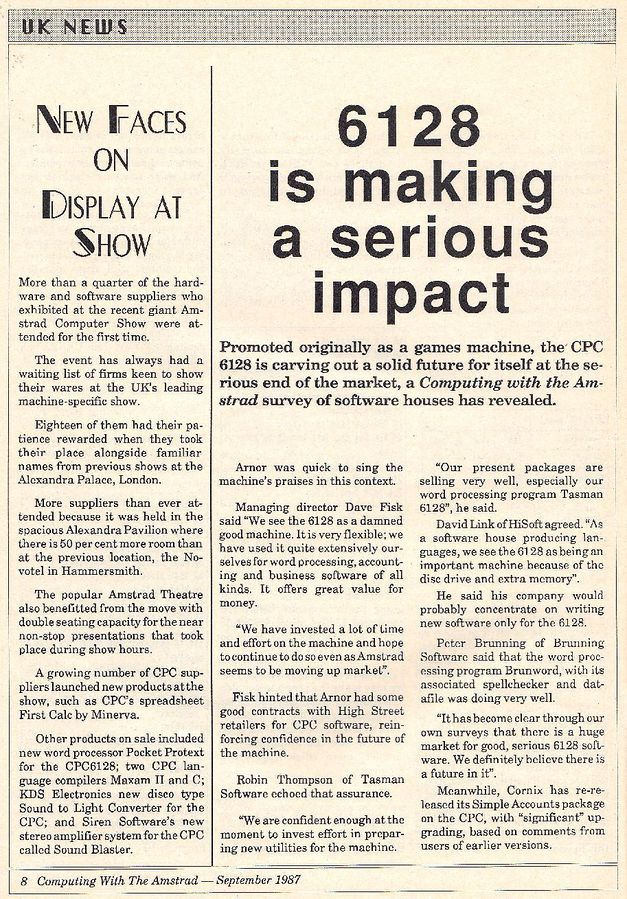 UK NEWS

NEW FACES ON DISPLAY AT SHOW

More than a quarter of the hardware and software suppliers who exhibited at the recent giant Amstrad Computer Show were attended for the first time.

The event has always had a waiting list of firms keen to show their wares at the UK's leading machine-specific show.

Eighteen of them had their patience rewarded when they took their place alongside familiar names from previous shows at the Alexandra Palace, London.

More suppliers than ever attended because it was held in the spacious Alexandra Pavilion where there is 50 per cent more room than at the previous location, the Novotel in Hammersmith.

The popular Amstrad Theatre also benefitted from the move with double seating capacity for the near non-stop presentations that took place during show hours.

A growing number of CPC suppliers launched new products at the show, such as CPC's spreadsheet First Calc by Minerva.

Other products on sale included new word processor Pocket Protext for the CPC6128; two CPC language compilers Maxam II and C; KDS Electronics new disco type Sound to Light Converter for the CPC; and Siren Software's new stereo amplifier system for the CPC called Sound Blaster.

6128 is making a serious impact

Promoted originally as a games machine, the CPC 6128 is carving out a solid future for itself at the serious end of the market, a Computing with the Amstrad survey of software houses has revealed.

Arnor was quick to sing the machine's praises in this context.

Managing director Dave Fisk said "We see the 6128 as a damned good machine. It is very flexible; we have used it quite extensively ourselves for word processing, accounting and business software of all kinds. It offers great value for money.

"We have invested a lot of time and effort on the machine and hope to continue to do so even as Amstrad seems to be moving up market".

Fisk hinted that Arnor had some good contracts with High Street retailers for CPC software, reinforcing confidence in the future of the machine.

Robin Thompson of Tasman Software echoed that assurance.

"We are confident enough at the moment to invest effort in preparing new utilities for the machine.

"Our present packages are selling very well, especially our word processing program Tasman 6128", he said.

David Link of HiSoft agreed. "As a software house producing languages, we see the 6128 as being an important machine because of the disc drive and extra memory".

He said his company would probably concentrate on writing new software only for the 6128.

Peter Brunning of Brunning Software said that the word processing program Brunword, with its associated spellchecker and datafile was doing very well.

"It has become clear through our own surveys that there is a huge market for good, serious 6128 software. We definitely believe there is a future in it".

Meanwhile, Cornix has re-released its Simple Accounts package on the CPC, with "significant" upgrading, based on comments from users of earlier versions.

8 Computing With The Amstrad — September 1987